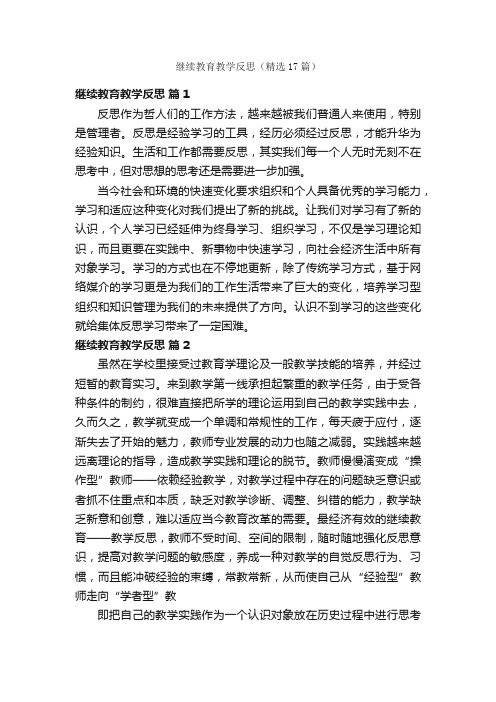 继续教育教学反思（精选17篇）

继续教育教学反思 篇1

反思作为哲人们的工作方法，越来越被我们普通人来使用，特别是管理者。反思是经验学习的工具，经历必须经过反思，才能升华为经验知识。生活和工作都需要反思，其实我们每一个人无时无刻不在思考中，但对思想的思考还是需要进一步加强。

当今社会和环境的快速变化要求组织和个人具备优秀的学习能力，学习和适应这种变化对我们提出了新的挑战。让我们对学习有了新的认识，个人学习已经延伸为终身学习、组织学习，不仅是学习理论知识，而且更要在实践中、新事物中快速学习，向社会经济生活中所有对象学习。学习的方式也在不停地更新，除了传统学习方式，基于网络媒介的学习更是为我们的工作生活带来了巨大的变化，培养学习型组织和知识管理为我们的未来提供了方向。认识不到学习的这些变化就给集体反思学习带来了一定困难。

继续教育教学反思 篇2

虽然在学校里接受过教育学理论及一般教学技能的培养，并经过短暂的教育实习。来到教学第一线承担起繁重的教学任务，由于受各种条件的制约，很难直接把所学的理论运用到自己的教学实践中去，久而久之，教学就变成一个单调和常规性的工作，每天疲于应付，逐渐失去了开始的魅力，教师专业发展的动力也随之减弱。实践越来越远离理论的指导，造成教学实践和理论的脱节。教师慢慢演变成“操作型”教师——依赖经验教学，对教学过程中存在的问题缺乏意识或者抓不住重点和本质，缺乏对教学诊断、调整、纠错的能力，教学缺乏新意和创意，难以适应当今教育改革的需要。最经济有效的继续教育——教学反思，教师不受时间、空间的限制，随时随地强化反思意识，提高对教学问题的敏感度，养成一种对教学的自觉反思行为、习惯，而且能冲破经验的束缚，常教常新，从而使自己从“经验型”教师走向“学者型”教

即把自己的教学实践作为一个认识对象放在历史过程中进行思考